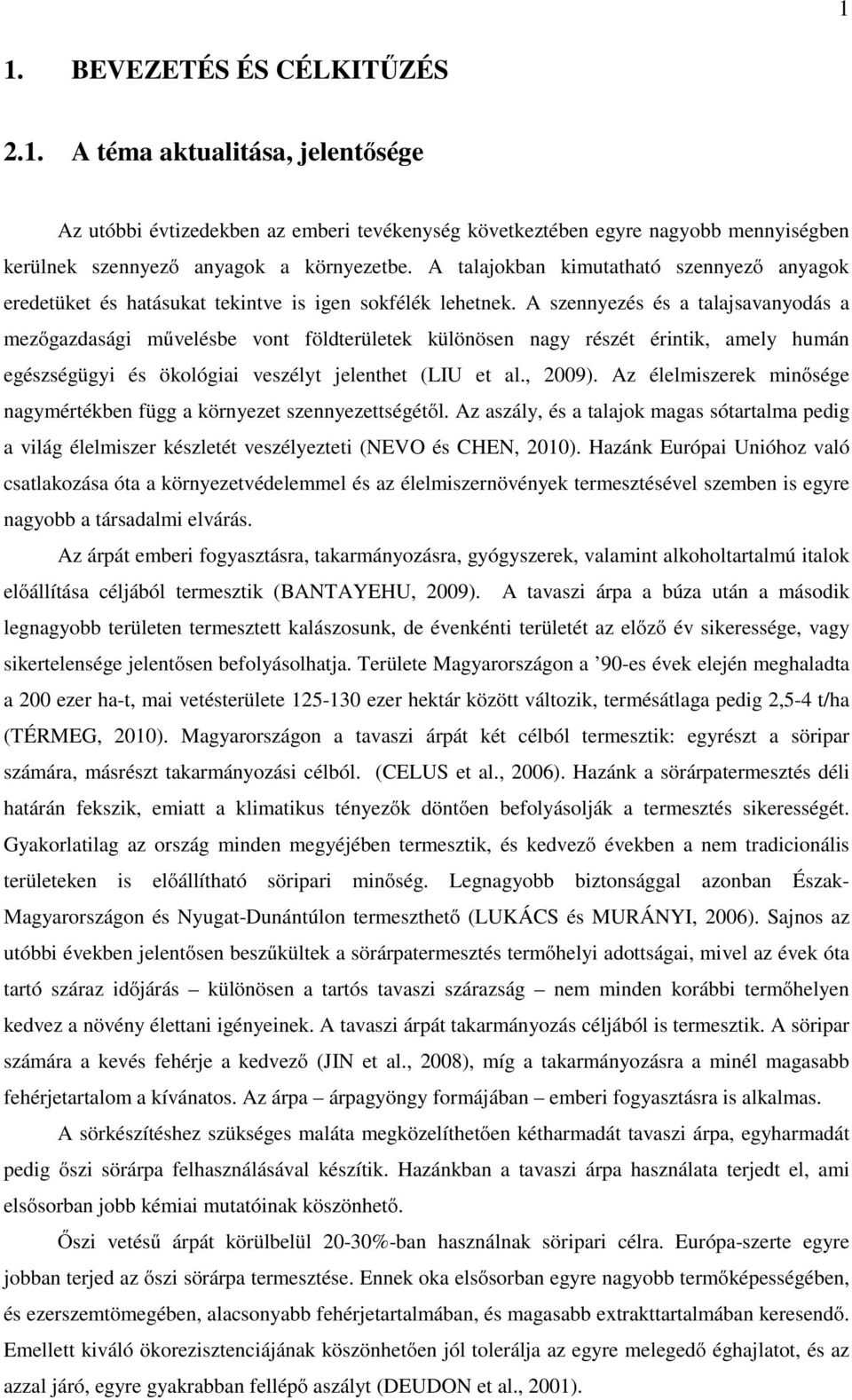 1

1. BEVEZETÉS ÉS CÉLKITŰZÉS

2.1. A téma aktualitása, jelentősége

Az utóbbi évtizedekben az emberi tevékenység következtében egyre nagyobb mennyiségben kerülnek szennyező anyagok a környezetbe. A talajokban kimutatható szennyező anyagok eredetüket és hatásukat tekintve is igen sokfélék lehetnek. A szennyezés és a talajsavanyodás a mezőgazdasági művelésbe vont földterületek különösen nagy részét érintik, amely humán egészségügyi és ökológiai veszélyt jelenthet (LIU et al., 2009). Az élelmiszerek minősége nagymértékben függ a környezet szennyezettségétől. Az aszály, és a talajok magas sótartalma pedig a világ élelmiszer készletét veszélyezteti (NEVO és CHEN, 2010). Hazánk Európai Unióhoz való csatlakozása óta a környezetvédelemmel és az élelmiszernövények termesztésével szemben is egyre nagyobb a társadalmi elvárás.

Az árpát emberi fogyasztásra, takarmányozásra, gyógyszerek, valamint alkoholtartalmú italok előállítása céljából termesztik (BANTAYEHU, 2009). A tavaszi árpa a búza után a második legnagyobb területen termesztett kalászosunk, de évenkénti területét az előző év sikeressége, vagy sikertelensége jelentősen befolyásolhatja. Területe Magyarországon a ’90-es évek elején meghaladta a 200 ezer ha-t, mai vetésterülete 125-130 ezer hektár között változik, termésátlaga pedig 2,5-4 t/ha (TÉRMEG, 2010). Magyarországon a tavaszi árpát két célból termesztik: egyrészt a söripar számára, másrészt takarmányozási célból. (CELUS et al., 2006). Hazánk a sörárpatermesztés déli határán fekszik, emiatt a klimatikus tényezők döntően befolyásolják a termesztés sikerességét. Gyakorlatilag az ország minden megyéjében termesztik, és kedvező években a nem tradicionális területeken is előállítható söripari minőség. Legnagyobb biztonsággal azonban Észak-Magyarországon és Nyugat-Dunántúlon termeszthető (LUKÁCS és MURÁNYI, 2006). Sajnos az utóbbi években jelentősen beszűkültek a sörárpatermesztés termőhelyi adottságai, mivel az évek óta tartó száraz időjárás – különösen a tartós tavaszi szárazság – nem minden korábbi termőhelyen kedvez a növény élettani igényeinek. A tavaszi árpát takarmányozás céljából is termesztik. A söripar számára a kevés fehérje a kedvező (JIN et al., 2008), míg a takarmányozásra a minél magasabb fehérjetartalom a kívánatos. Az árpa – árpagyöngy formájában – emberi fogyasztásra is alkalmas.

A sörkészítéshez szükséges maláta megközelíthetően kétharmadát tavaszi árpa, egyharmadát pedig őszi sörárpa felhasználásával készítik. Hazánkban a tavaszi árpa használata terjedt el, ami elsősorban jobb kémiai mutatóinak köszönhető.

Őszi vetésű árpát körülbelül 20-30%-ban használnak söripari célra. Európa-szerte egyre jobban terjed az őszi sörárpa termesztése. Ennek oka elsősorban egyre nagyobb termőképességében, és ezerszemtömegében, alacsonyabb fehérjetartalmában, és magasabb extrakttartalmában keresendő. Emellett kiváló ökorezisztenciájának köszönhetően jól tolerálja az egyre melegedő éghajlatot, és az azzal járó, egyre gyakrabban fellépő aszályt (DEUDON et al., 2001).